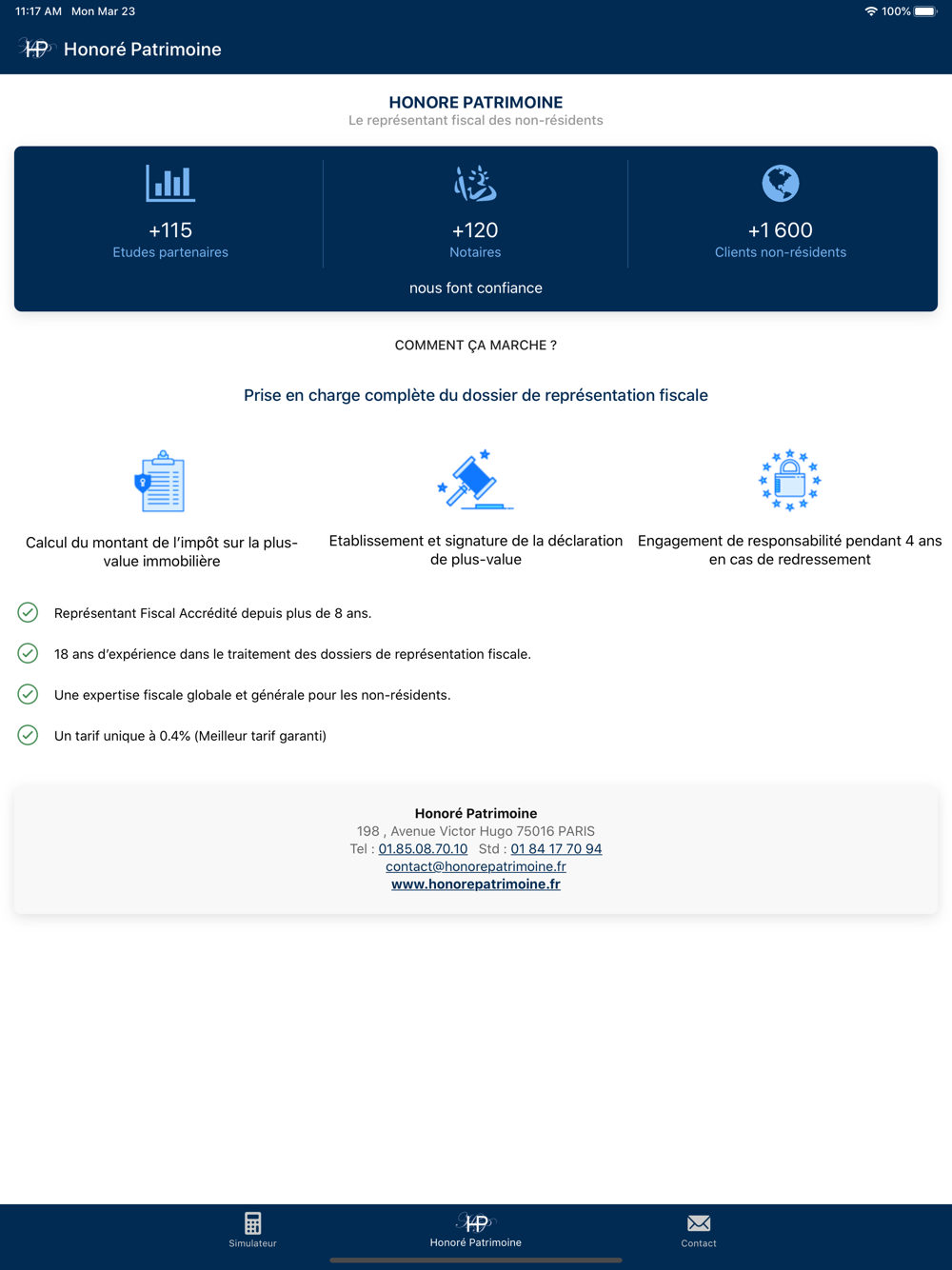 11:17 AM Mon Mar 23
100%

HP Honoré Patrimoine

HONORE PATRIMOINE
Le représentant fiscal des non-résidents

+115
Etudes partenaires

+120
Notaires

+1 600
Clients non-résidents

nous font confiance

COMMENT ÇA MARCHE ?

Prise en charge complète du dossier de représentation fiscale

Calcul du montant de l'impôt sur la plus-value immobilière

Etablissement et signature de la déclaration de plus-value

Engagement de responsabilité pendant 4 ans en cas de redressement

Représentant Fiscal Accrédité depuis plus de 8 ans.

18 ans d'expérience dans le traitement des dossiers de représentation fiscale.

Une expertise fiscale globale et générale pour les non-résidents.

Un tarif unique à 0.4% (Meilleur tarif garanti)

Honoré Patrimoine
198 , Avenue Victor Hugo 75016 PARIS
Tel : 01.85.08.70.10 Std : 01 84 17 70 94
contact@honorepatrimoine.fr
www.honorepatrimoine.fr

Simulateur
HP
Honoré Patrimoine
Contact